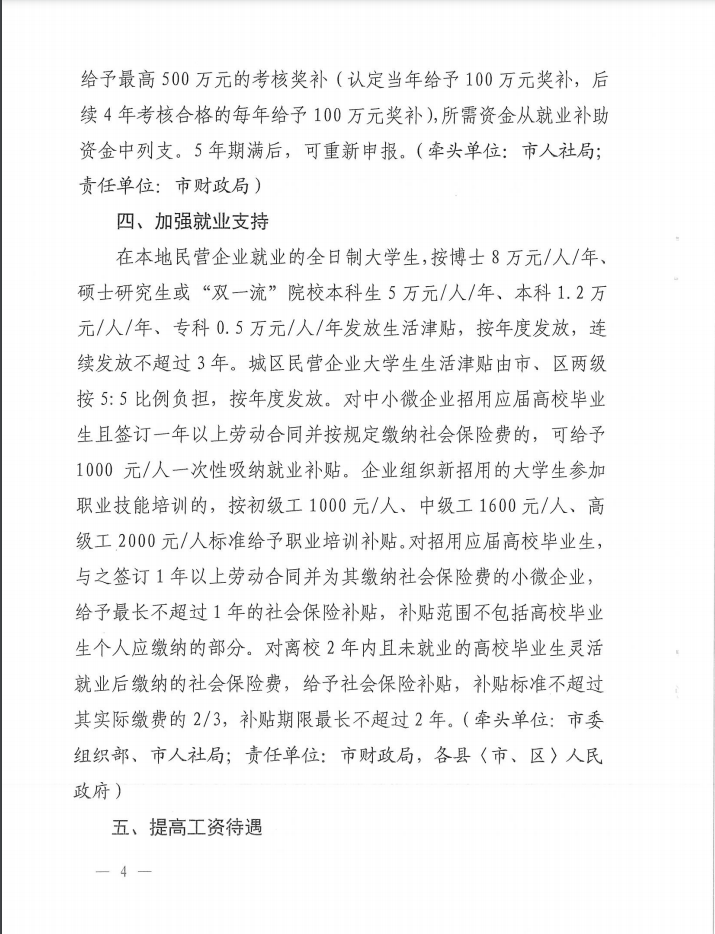 给予最高500万元的考核奖补（认定当年给予100万元奖补，后续4年考核合格的每年给予100万元奖补），所需资金从就业补助资金中列支。5年期满后，可重新申报。（牵头单位：市人社局；责任单位：市财政局）

四、加强就业支持

在本地民营企业就业的全日制大学生，按博士8万元/人/年、硕士研究生或“双一流”院校本科生5万元/人/年、本科1.2万元/人/年、专科0.5万元/人/年发放生活津贴，按年度发放，连续发放不超过3年。城区民营企业大学生生活津贴由市、区两级按5:5比例负担，按年度发放。对中小微企业招用应届高校毕业生且签订一年以上劳动合同并按规定缴纳社会保险费的，可给予1000 元/人一次性吸纳就业补贴。企业组织新招用的大学生参加职业技能培训的，按初级工1000元/人、中级工1600元/人、高级工2000元/人标准给予职业培训补贴。对招用应届高校毕业生，与之签订1年以上劳动合同并为其缴纳社会保险费的小微企业，给予最长不超过1年的社会保险补贴，补贴范围不包括高校毕业生个人应缴纳的部分。对离校2年内且未就业的高校毕业生灵活就业后缴纳的社会保险费，给予社会保险补贴，补贴标准不超过其实际缴费的2/3，补贴期限最长不超过2年。（牵头单位：市委组织部、市人社局；责任单位：市财政局，各县〈市、区〉人民政府）

五、提高工资待遇

— 4 —